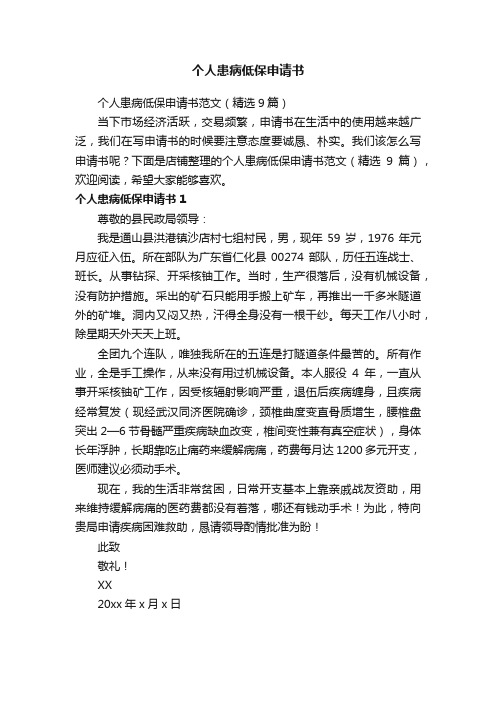 个人患病低保申请书

个人患病低保申请书范文（精选 9 篇）

当下市场经济活跃，交易频繁，申请书在生活中的使用越来越广泛，我们在写申请书的时候要注意态度要诚恳、朴实。我们该怎么写申请书呢？下面是店铺整理的个人患病低保申请书范文（精选 9 篇），欢迎阅读，希望大家能够喜欢。

个人患病低保申请书 1

尊敬的县民政局领导：

我是通山县洪港镇沙店村七组村民，男，现年 59 岁，1976 年元月应征入伍。所在部队为广东省仁化县 00274 部队，历任五连战士、班长。从事钻探、开采核铀工作。当时，生产很落后，没有机械设备，没有防护措施。采出的矿石只能用手搬上矿车，再推出一千多米隧道外的矿堆。洞内又闷又热，汗得全身没有一根干纱。每天工作八小时，除星期天外天天上班。

全团九个连队，唯独我所在的五连是打隧道条件最苦的。所有作业，全是手工操作，从来没有用过机械设备。本人服役 4 年，一直从事开采核铀矿工作，因受核辐射影响严重，退伍后疾病缠身，且疾病经常复发（现经武汉同济医院确诊，颈椎曲度变直骨质增生，腰椎盘突出 2—6 节骨髓严重疾病缺血改变，椎间变性兼有真空症状），身体长年浮肿，长期靠吃止痛药来缓解病痛，药费每月达 1200 多元开支，医师建议必须动手术。

现在，我的生活非常贫困，日常开支基本上靠亲戚战友资助，用来维持缓解病痛的医药费都没有着落，哪还有钱动手术！为此，特向贵局申请疾病困难救助，恳请领导酌情批准为盼！

此致

敬礼！

XX

20xx 年 x 月 x 日